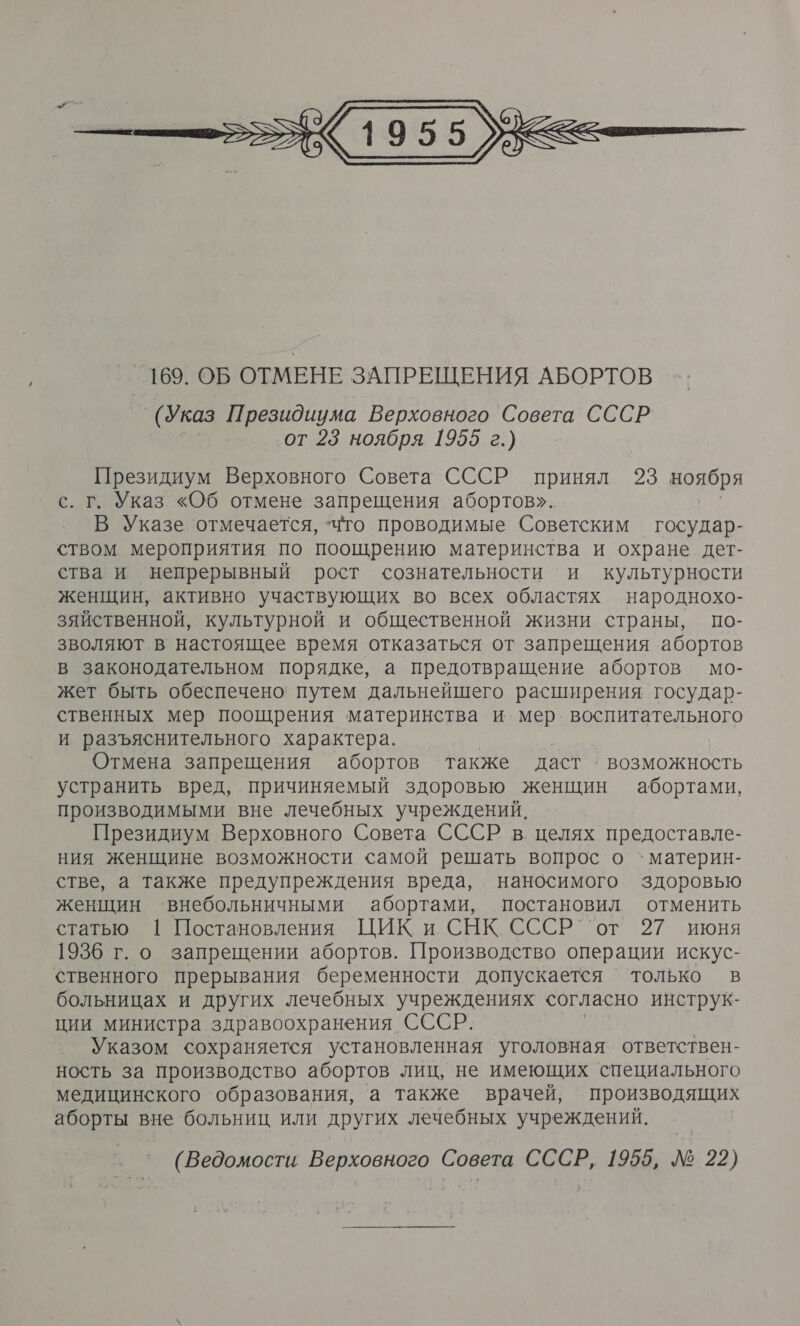 1955

169. ОБ ОТМЕНЕ ЗАПРЕЩЕНИЯ АБОРТОВ

(Указ Президиума Верховного Совета СССР от 23 ноября 1955 г.)

Президиум Верховного Совета СССР принял 23 ноября с. г. Указ «Об отмене запрещения абортов».

В Указе отмечается, что проводимые Советским государством мероприятия по поощрению материнства и охране детства и непрерывный рост сознательности и культурности женщин, активно участвующих во всех областях народнохозяйственной, культурной и общественной жизни страны, позволяют в настоящее время отказаться от запрещения абортов в законодательном порядке, а предотвращение абортов может быть обеспечено путем дальнейшего расширения государственных мер поощрения материнства и мер воспитательного и разъяснительного характера.

Отмена запрещения абортов также даст возможность устранить вред, причиняемый здоровью женщин абортами, производимыми вне лечебных учреждений.

Президиум Верховного Совета СССР в целях предоставления женщине возможности самой решать вопрос о материнстве, а также предупреждения вреда, наносимого здоровью женщин внебольничными абортами, постановил отменить статью 1 Постановления ЦИК и СНК СССР от 27 июня 1936 г. о запрещении абортов. Производство операции искусственного прерывания беременности допускается только в больницах и других лечебных учреждениях согласно инструкции министра здравоохранения СССР.

Указом сохраняется установленная уголовная ответственность за производство абортов лиц, не имеющих специального медицинского образования, а также врачей, производящих аборты вне больниц или других лечебных учреждений.

(Ведомости Верховного Совета СССР, 1955, № 22)